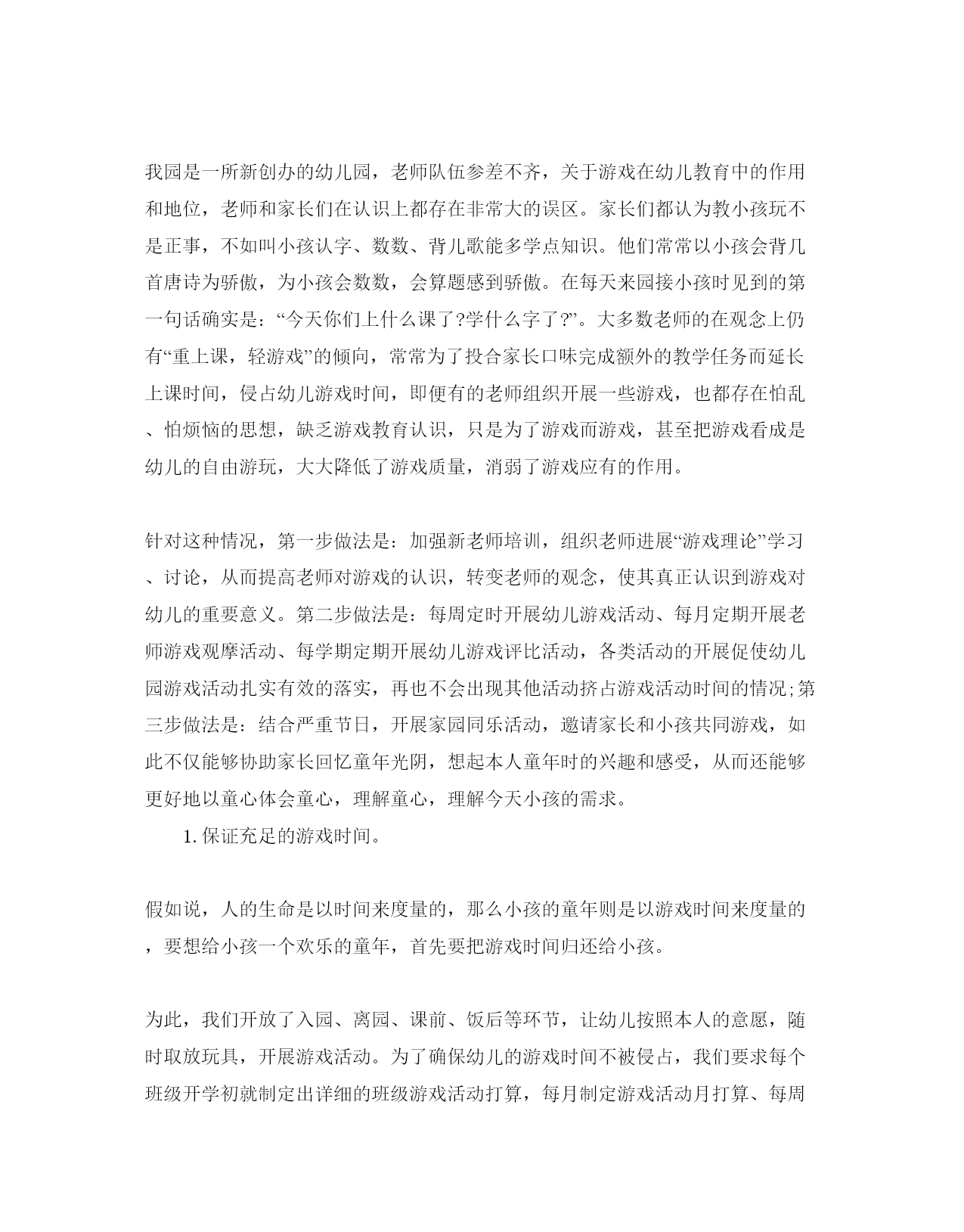 我园是一所新创办的幼儿园，老师队伍参差不齐，关于游戏在幼儿教育中的作用和地位，老师和家长们在认识上都存在非常大的误区。家长们都认为教小孩玩不是正事，不如叫小孩认字、数数、背儿歌能多学点知识。他们常常以小孩会背几首唐诗为骄傲，为小孩会数数，会算题感到骄傲。在每天来园接小孩时见到的第一句话确实是：“今天你们上什么课了?学什么字了?”。大多数老师的在观念上仍有“重上课，轻游戏”的倾向，常常为了投合家长口味完成额外的教学任务而延长上课时间，侵占幼儿游戏时间，即便有的老师组织开展一些游戏，也都存在怕乱、怕烦恼的思想，缺乏游戏教育认识，只是为了游戏而游戏，甚至把游戏看成是幼儿的自由游玩，大大降低了游戏质量，消弱了游戏应有的作用。

针对这种情况，第一步做法是：加强新老师培训，组织老师进展“游戏理论”学习、讨论，从而提高老师对游戏的认识，转变老师的观念，使其真正认识到游戏对幼儿的重要意义。第二步做法是：每周定时开展幼儿游戏活动、每月定期开展老师游戏观摩活动、每学期定期开展幼儿游戏评比活动，各类活动的开展促使幼儿园游戏活动扎实有效的落实，再也不会出现其他活动挤占游戏活动时间的情况;第三步做法是：结合严重节日，开展家园同乐活动，邀请家长和小孩共同游戏，如此不仅能够协助家长回忆童年光阴，想起本人童年时的兴趣和感受，从而还能够更好地以童心体会童心，理解童心，理解今天小孩的需求。

1. 保证充足的游戏时间。

假如说，人的生命是以时间来度量的，那么小孩的童年则是以游戏时间来度量的，要想给小孩一个欢乐的童年，首先要把游戏时间归还给小孩。

为此，我们开放了入园、离园、课前、饭后等环节，让幼儿按照本人的意愿，随时取放玩具，开展游戏活动。为了确保幼儿的游戏时间不被侵占，我们要求每个班级开学初就制定出详细的班级游戏活动打算，每月制定游戏活动月打算、每周